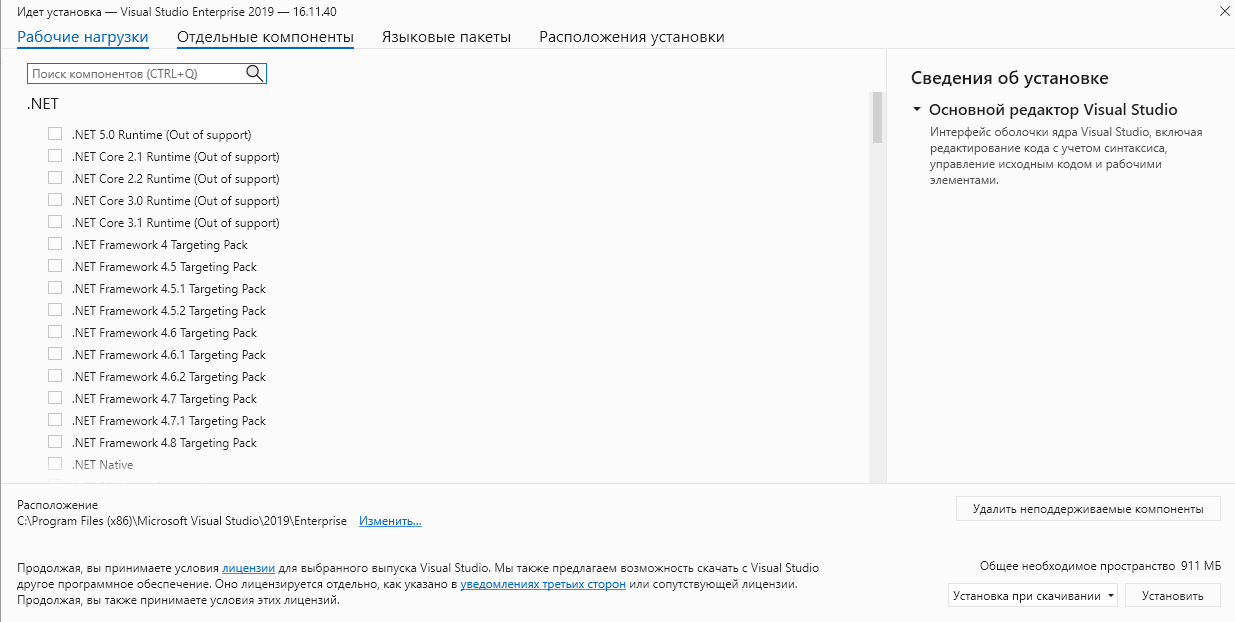 Идет установка — Visual Studio Enterprise 2019 — 16.11.40

Рабочие нагрузки   Отдельные компоненты   Языковые пакеты   Расположения установки

Поиск компонентов (CTRL+Q)

.NET

.NET 5.0 Runtime (Out of support)
.NET Core 2.1 Runtime (Out of support)
.NET Core 2.2 Runtime (Out of support)
.NET Core 3.0 Runtime (Out of support)
.NET Core 3.1 Runtime (Out of support)
.NET Framework 4 Targeting Pack
.NET Framework 4.5 Targeting Pack
.NET Framework 4.5.1 Targeting Pack
.NET Framework 4.5.2 Targeting Pack
.NET Framework 4.6 Targeting Pack
.NET Framework 4.6.1 Targeting Pack
.NET Framework 4.6.2 Targeting Pack
.NET Framework 4.7 Targeting Pack
.NET Framework 4.7.1 Targeting Pack
.NET Framework 4.8 Targeting Pack
.NET Native

Сведения об установке

Основной редактор Visual Studio

Интерфейс оболочки ядра Visual Studio, включая редактирование кода с учетом синтаксиса, управление исходным кодом и рабочими элементами.

Расположение
C:\Program Files (x86)\Microsoft Visual Studio\2019\Enterprise   Изменить...

Удалить неподдерживаемые компоненты

Продолжая, вы принимаете условия лицензии для выбранного выпуска Visual Studio. Мы также предлагаем возможность скачать с Visual Studio другое программное обеспечение. Оно лицензируется отдельно, как указано в уведомлениях третьих сторон или сопутствующей лицензии. Продолжая, вы также принимаете условия этих лицензий.

Общее необходимое пространство 911 МБ

Установка при скачивании   Установить